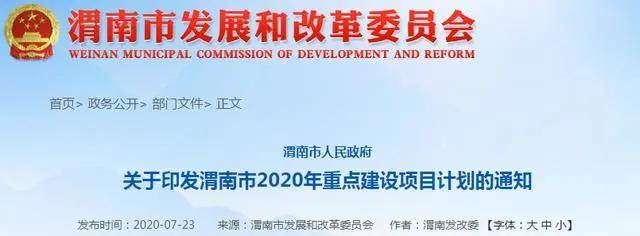 渭南市发展和改革委员会
WEINAN MUNICIPAL COMMISSION OF DEVELOPMENT AND REFORM

首页> 政务公开> 部门文件> 正文

渭南市人民政府
关于印发渭南市2020年重点建设项目计划的通知

发布时间：2020-07-23　来源：渭南市发展和改革委员会　作者：渭南发改委 【字体：大 中 小】